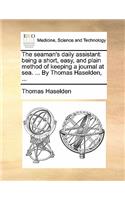 ECCO

Medicine, Science and Technology

The seaman's daily assistant: being a short, easy, and plain method of keeping a journal at sea. ... By Thomas Haselden, ...

Thomas Haselden